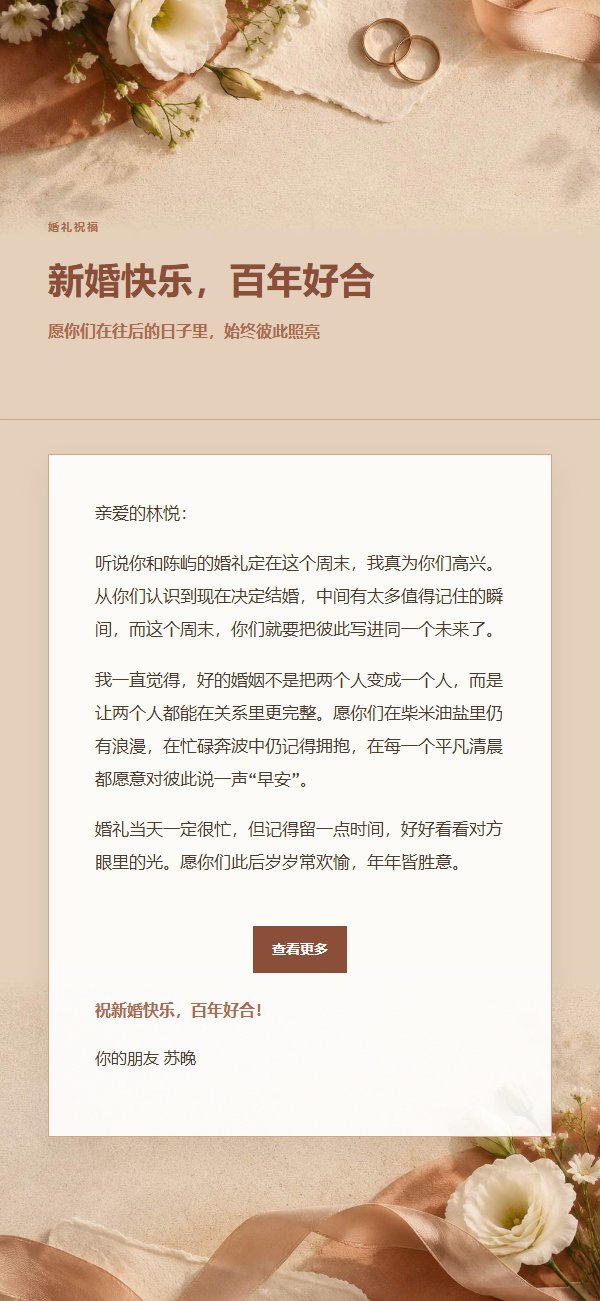 婚礼祝福

新婚快乐，百年好合

愿你们在往后的日子里，始终彼此照亮

亲爱的林悦：

听说你和陈屿的婚礼定在这个周末，我真为你们高兴。从你们认识到现在决定结婚，中间有太多值得记住的瞬间，而这个周末，你们就要把彼此写进同一个未来了。

我一直觉得，好的婚姻不是把两个人变成一个人，而是让两个人都能在关系里更完整。愿你们在柴米油盐里仍有浪漫，在忙碌奔波中仍记得拥抱，在每一个平凡清晨都愿意对彼此说一声“早安”。

婚礼当天一定很忙，但记得留一点时间，好好看看对方眼里的光。愿你们此后岁岁常欢愉，年年皆胜意。

查看更多

祝新婚快乐，百年好合！

你的朋友 苏晚